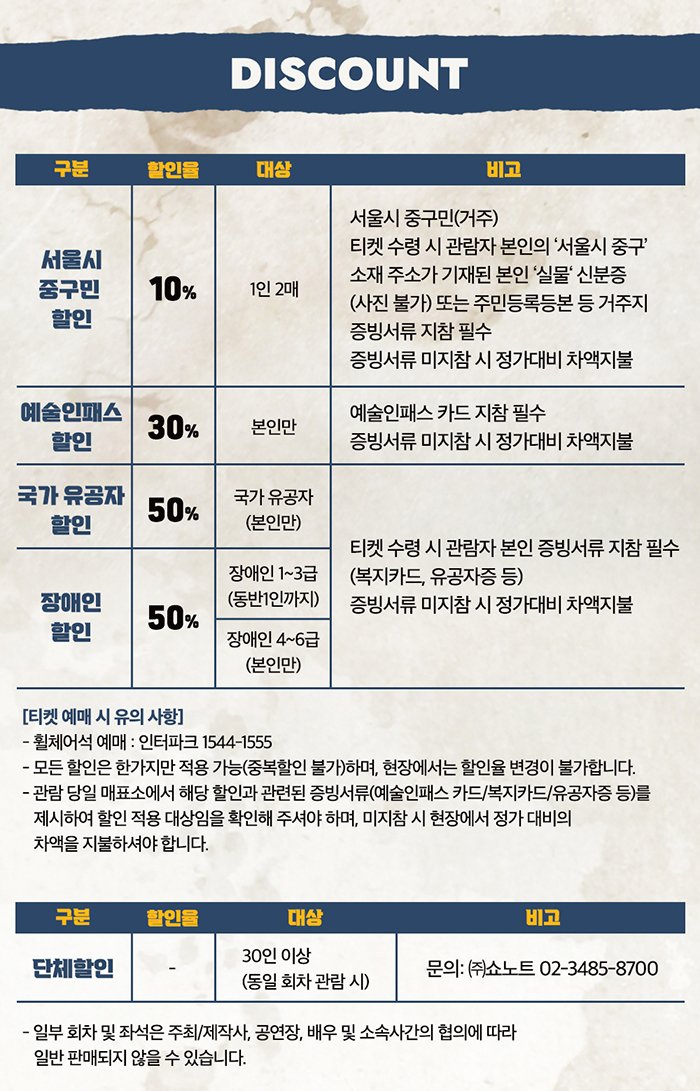 DISCOUNT

| 구분 | 할인율 | 대상 | 비고 |
|---|---|---|---|
| 서울시 중구민 할인 | 10% | 1인 2매 | 서울시 중구민(거주) 티켓 수령 시 관람자 본인의 '서울시 중구' 소재 주소가 기재된 본인 '실물' 신분증 (사진 불가) 또는 주민등록등본 등 거주지 증빙서류 지참 필수 증빙서류 미지참 시 정가대비 차액지불 |
| 예술인패스 할인 | 30% | 본인만 | 예술인패스 카드 지참 필수 증빙서류 미지참 시 정가대비 차액지불 |
| 국가 유공자 할인 | 50% | 국가 유공자 (본인만) | 티켓 수령 시 관람자 본인 증빙서류 지참 필수 (복지카드, 유공자증 등) 증빙서류 미지참 시 정가대비 차액지불 |
| 장애인 할인 | 50% | 장애인 1~3급 (동반1인까지) | |
| | | 장애인 4~6급 (본인만) | |

[티켓 예매 시 유의 사항]
- 휠체어석 예매 : 인터파크 1544-1555
- 모든 할인은 한가지만 적용 가능(중복할인 불가)하며, 현장에서는 할인율 변경이 불가합니다.
- 관람 당일 매표소에서 해당 할인과 관련된 증빙서류(예술인패스 카드/복지카드/유공자증 등)를 제시하여 할인 적용 대상임을 확인해 주셔야 하며, 미지참 시 현장에서 정가 대비의 차액을 지불하셔야 합니다.

| 구분 | 할인율 | 대상 | 비고 |
|---|---|---|---|
| 단체할인 | - | 30인 이상 (동일 회차 관람 시) | 문의: ㈜쇼노트 02-3485-8700 |

- 일부 회차 및 좌석은 주최/제작사, 공연장, 배우 및 소속사간의 협의에 따라 일반 판매되지 않을 수 있습니다.